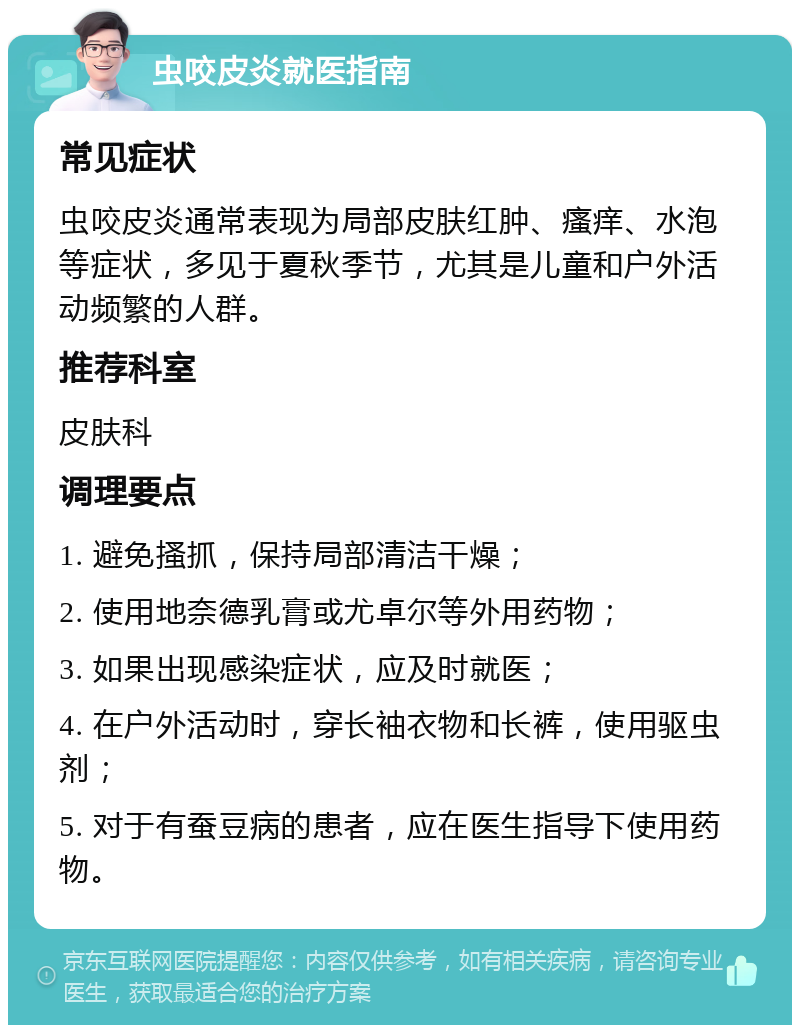 虫咬皮炎就医指南

常见症状

虫咬皮炎通常表现为局部皮肤红肿、瘙痒、水泡等症状，多见于夏秋季节，尤其是儿童和户外活动频繁的人群。

推荐科室

皮肤科

调理要点

1. 避免搔抓，保持局部清洁干燥；

2. 使用地奈德乳膏或尤卓尔等外用药物；

3. 如果出现感染症状，应及时就医；

4. 在户外活动时，穿长袖衣物和长裤，使用驱虫剂；

5. 对于有蚕豆病的患者，应在医生指导下使用药物。

京东互联网医院提醒您：内容仅供参考，如有相关疾病，请咨询专业医生，获取最适合您的治疗方案